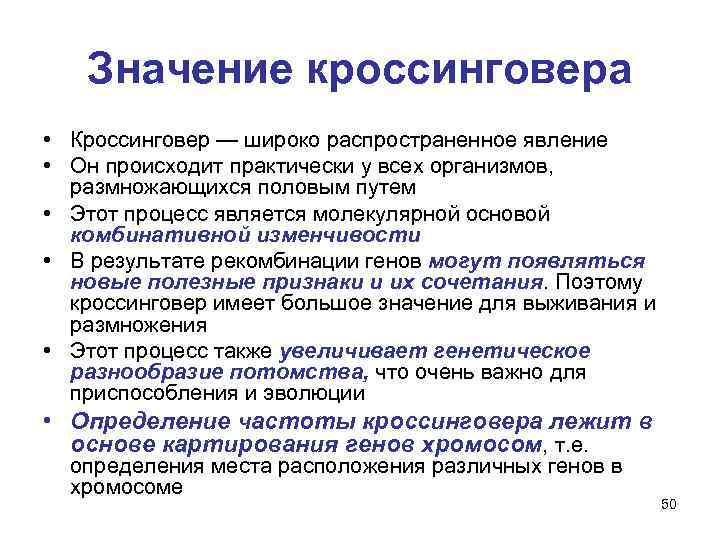 Значение кроссинговера

• Кроссинговер — широко распространенное явление

• Он происходит практически у всех организмов, размножающихся половым путем

• Этот процесс является молекулярной основой комбинативной изменчивости

• В результате рекомбинации генов могут появляться новые полезные признаки и их сочетания. Поэтому кроссинговер имеет большое значение для выживания и размножения

• Этот процесс также увеличивает генетическое разнообразие потомства, что очень важно для приспособления и эволюции

• Определение частоты кроссинговера лежит в основе картирования генов хромосом, т.е. определения места расположения различных генов в хромосоме

50